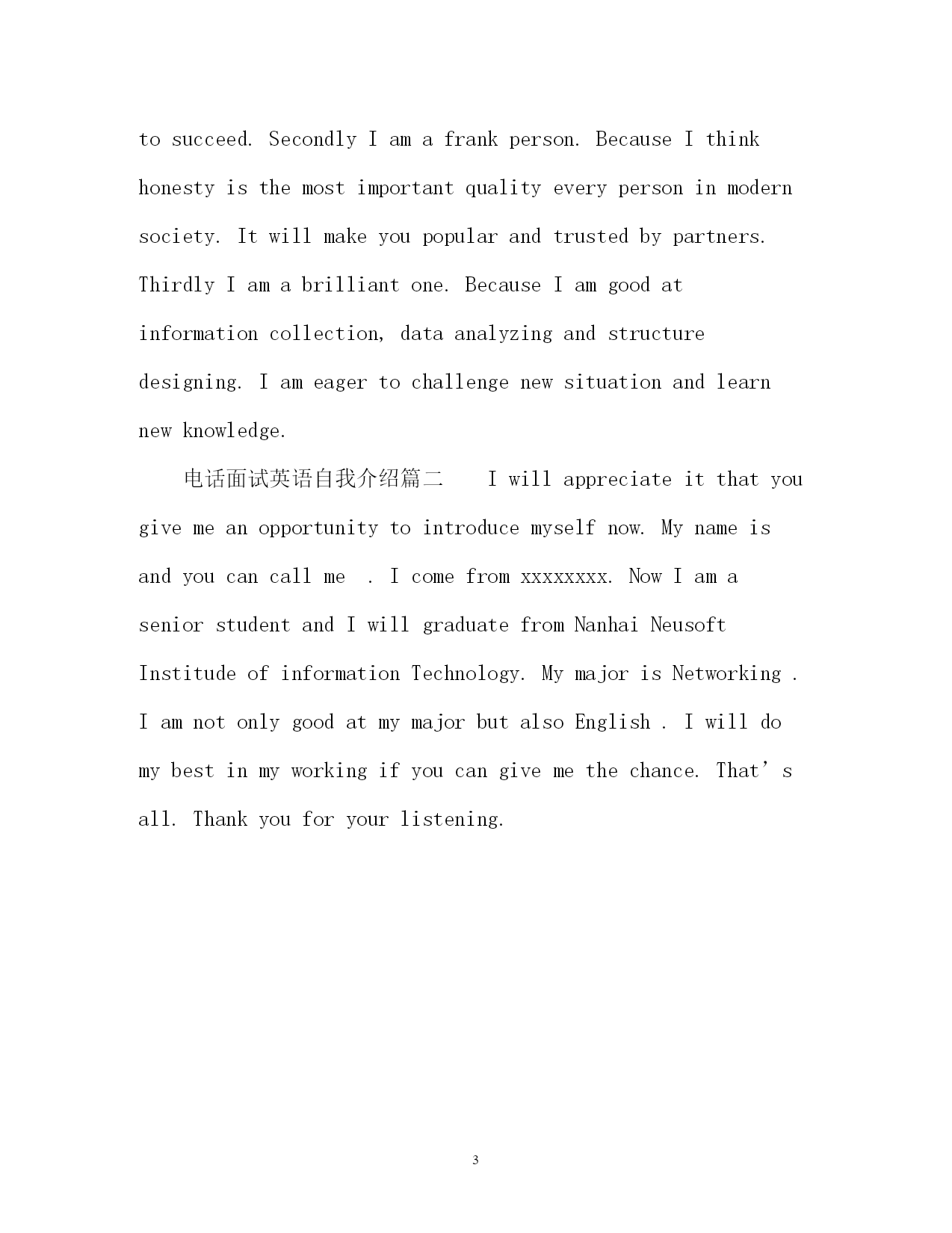 to succeed. Secondly I am a frank person. Because I think honesty is the most important quality every person in modern society. It will make you popular and trusted by partners. Thirdly I am a brilliant one. Because I am good at information collection, data analyzing and structure designing. I am eager to challenge new situation and learn new knowledge.

电话面试英语自我介绍篇二 I will appreciate it that you give me an opportunity to introduce myself now. My name is and you can call me . I come from xxxxxxxx. Now I am a senior student and I will graduate from Nanhai Neusoft Institude of information Technology. My major is Networking . I am not only good at my major but also English . I will do my best in my working if you can give me the chance. That’s all. Thank you for your listening.

3